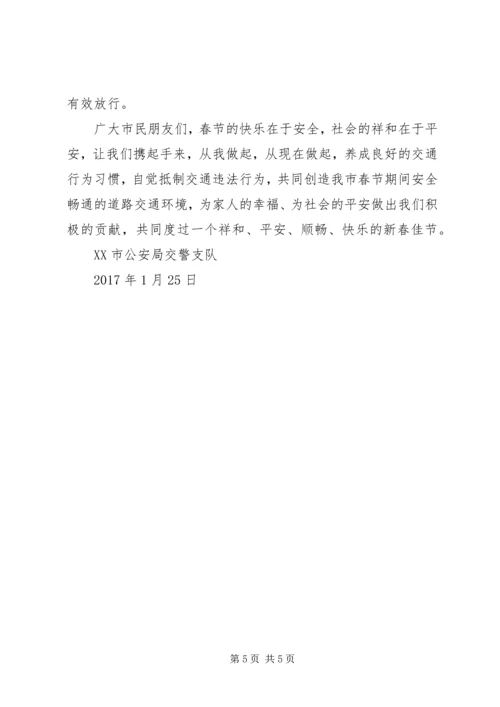 有效放行。

广大市民朋友们，春节的快乐在于安全，社会的祥和在于平安，让我们携起手来，从我做起，从现在做起，养成良好的交通行为习惯，自觉抵制交通违法行为，共同创造我市春节期间安全畅通的道路交通环境，为家人的幸福、为社会的平安做出我们积极的贡献，共同度过一个祥和、平安、顺畅、快乐的新春佳节。

XX 市公安局交警支队

2017 年 1 月 25 日

第 5 页 共 5 页